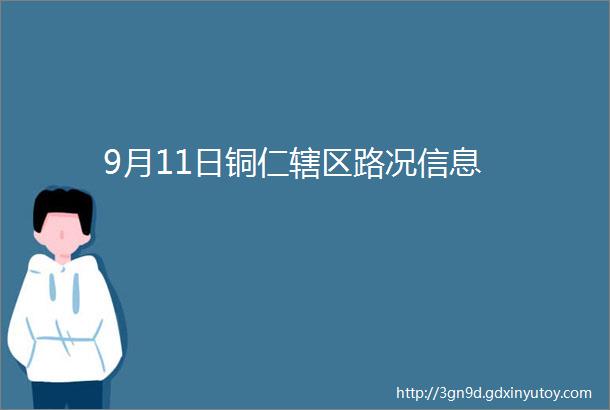 9月11日铜仁辖区路况信息

http://3gn9d.gdxinyutoy.com